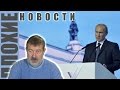 ПЛОХИЕ НОВОСТИ